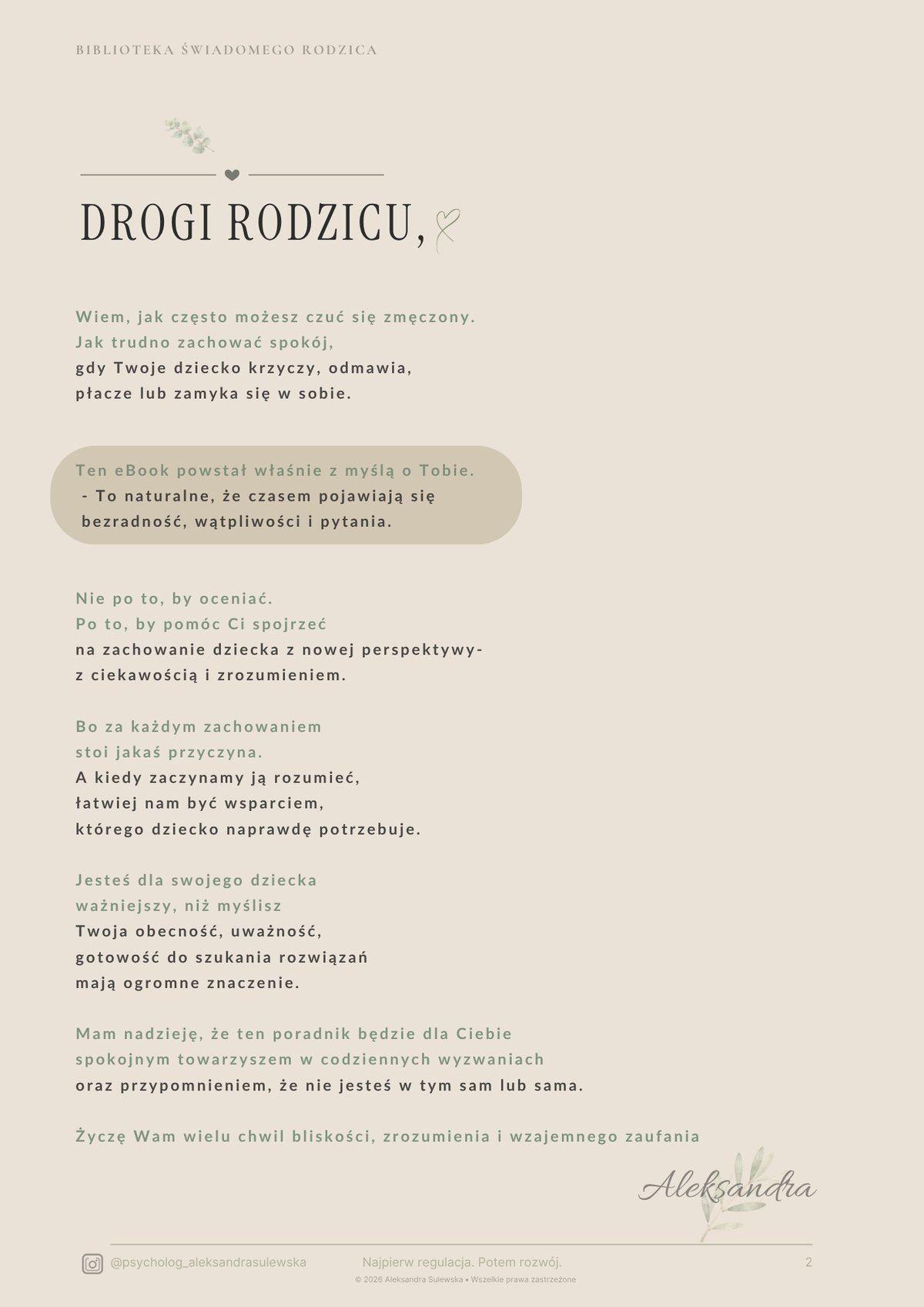 BIBLIOTEKA ŚWIADOMEGO RODZICA

DROGI RODZICU,

Wiem, jak często możesz czuć się zmęczony.
Jak trudno zachować spokój,
gdy Twoje dziecko krzyczy, odmawia,
płacze lub zamyka się w sobie.

Ten eBook powstał właśnie z myślą o Tobie.
- To naturalne, że czasem pojawiają się
bezradność, wątpliwości i pytania.

Nie po to, by oceniać.
Po to, by pomóc Ci spojrzeć
na zachowanie dziecka z nowej perspektywy-
z ciekawością i zrozumieniem.

Bo za każdym zachowaniem
stoi jakaś przyczyna.
A kiedy zaczynamy ją rozumieć,
łatwiej nam być wsparciem,
którego dziecko naprawdę potrzebuje.

Jesteś dla swojego dziecka
ważniejszy, niż myślisz
Twoja obecność, uważność,
gotowość do szukania rozwiązań
mają ogromne znaczenie.

Mam nadzieję, że ten poradnik będzie dla Ciebie
spokojnym towarzyszem w codziennych wyzwaniach
oraz przypomnieniem, że nie jesteś w tym sam lub sama.

Życzę Wam wielu chwil bliskości, zrozumienia i wzajemnego zaufania

Aleksandra

@psycholog_aleksandrasulewska Najpierw regulacja. Potem rozwój. 2
© 2026 Aleksandra Sulewska • Wszelkie prawa zastrzeżone